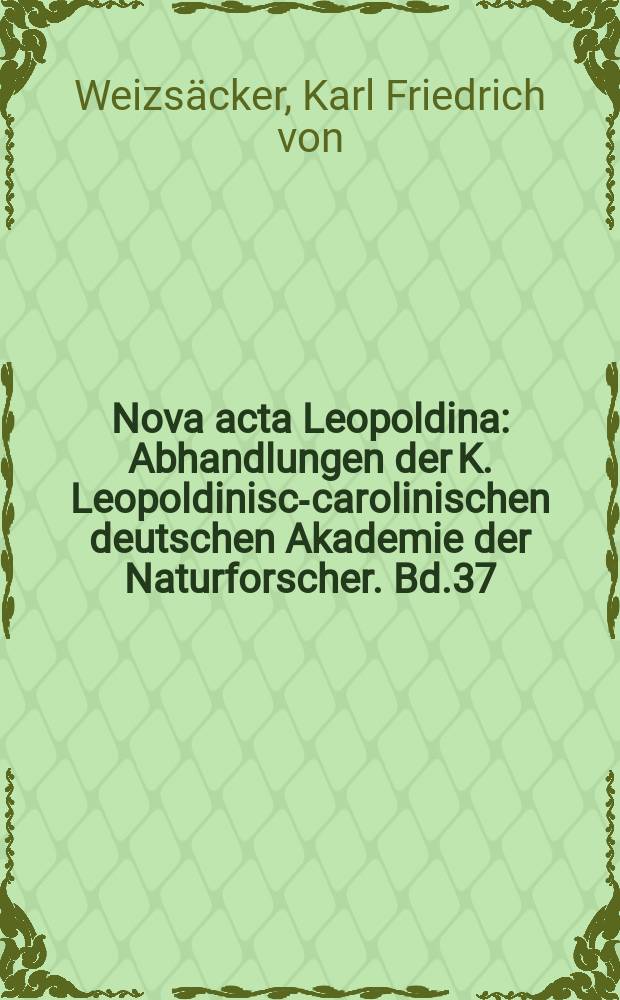 Weizsäcker, Karl Friedrich von

Nova acta Leopoldina: Abhandlungen der K. Leopoldinisc-carolinischen deutschen Akademie der Naturforscher. Bd.37